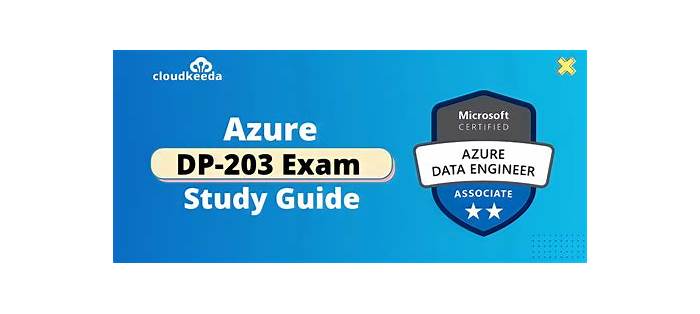 cloudkeeda

Azure
DP-203 Exam
Study Guide

Microsoft
CERTIFIED
AZURE
DATA ENGINEER
ASSOCIATE